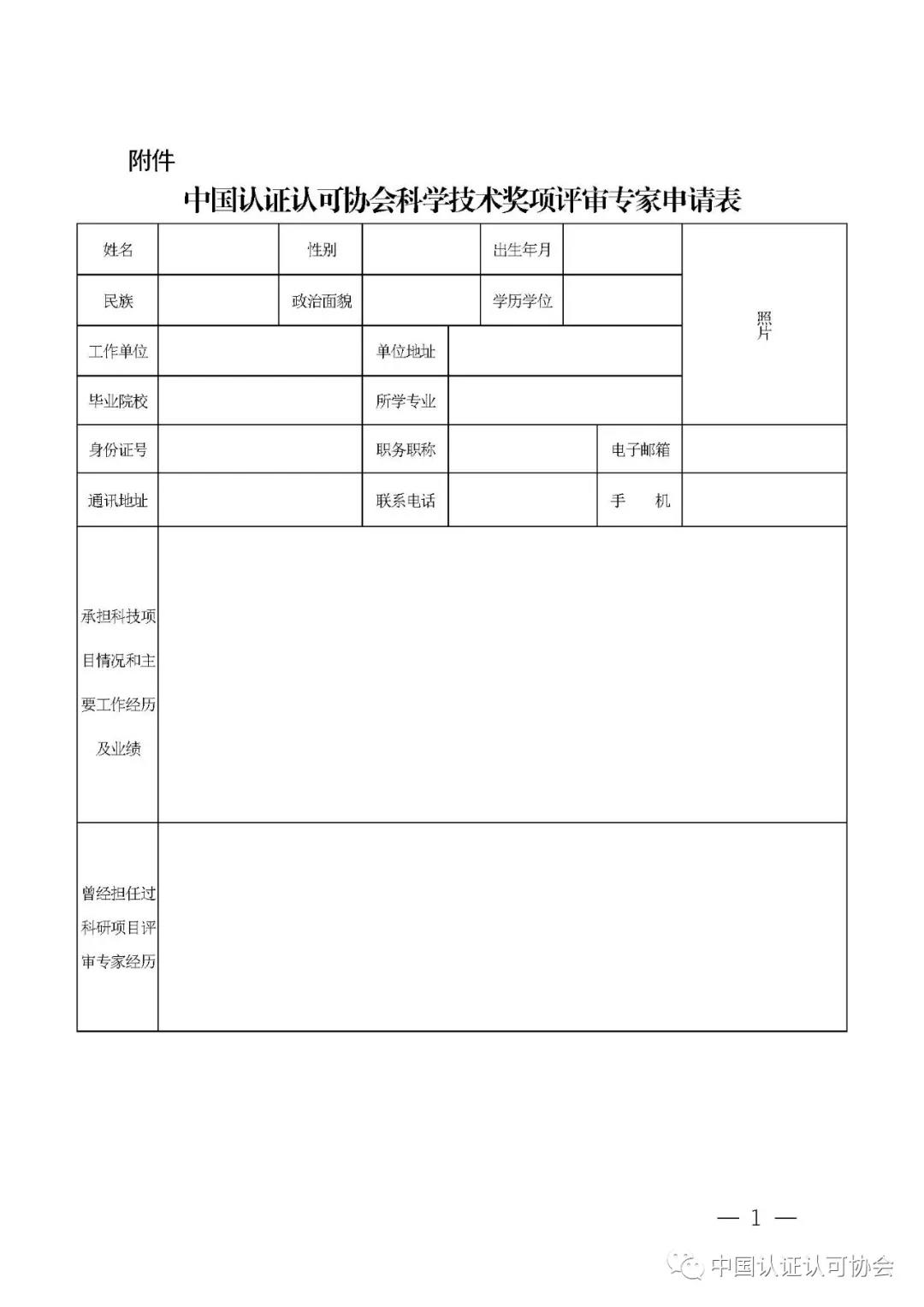 附件

中国认证认可协会科学技术奖项评审专家申请表

| 姓名 | | 性别 | | 出生年月 | | 照片 |
|---|---|---|---|---|---|---|
| 民族 | | 政治面貌 | | 学历学位 | | |
| 工作单位 | | 单位地址 | | | | |
| 毕业院校 | | 所学专业 | | | | |
| 身份证号 | | 职务职称 | | 电子邮箱 | | |
| 通讯地址 | | 联系电话 | | 手　机 | | |
| 承担科技项目情况和主要工作经历及业绩 | | | | | | |
| 曾经担任过科研项目评审专家经历 | | | | | | |

— 1 —

中国认证认可协会